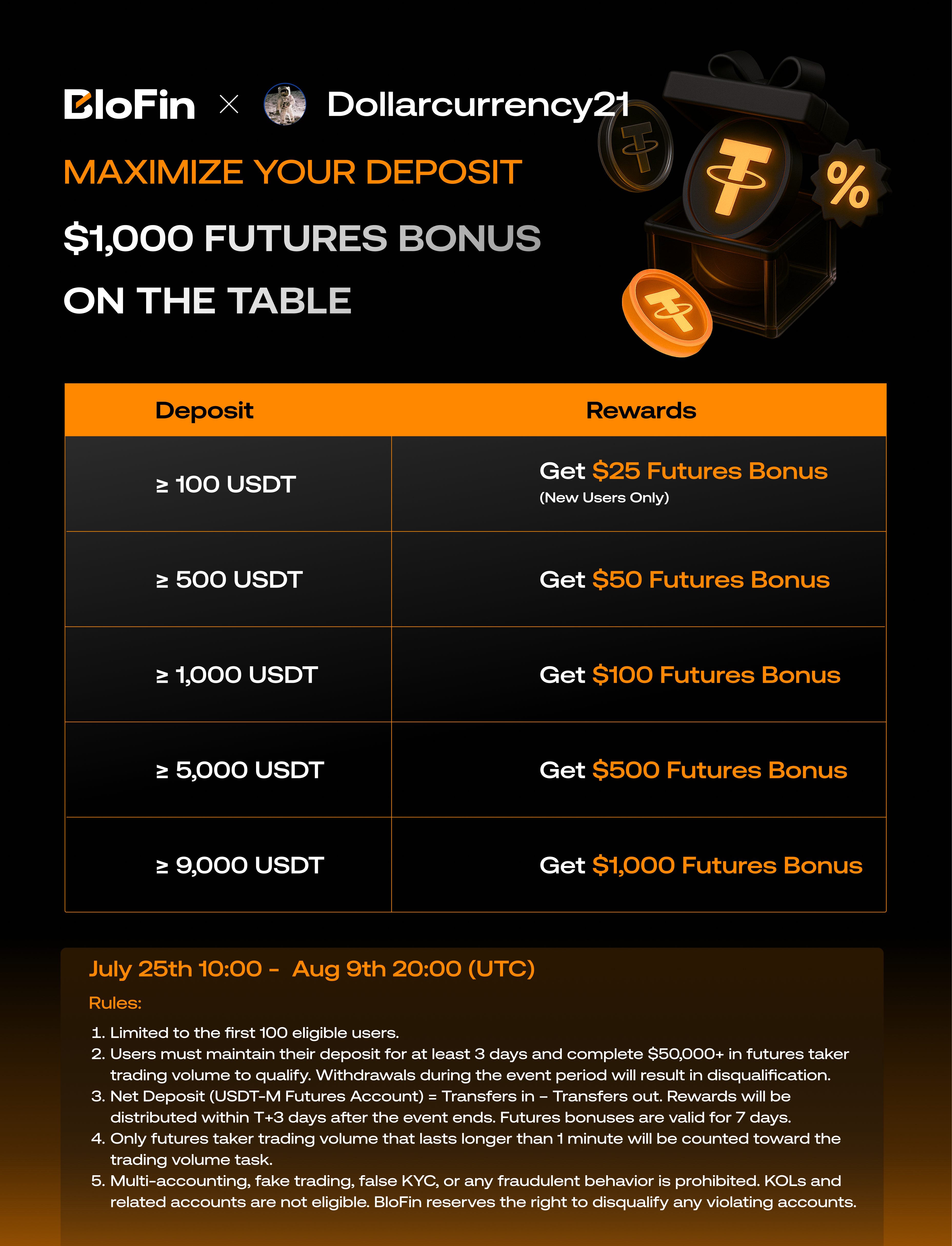 BloFin × Dollarcurrency21

MAXIMIZE YOUR DEPOSIT

$1,000 FUTURES BONUS ON THE TABLE

%

| Deposit | Rewards |
|---|---|
| ≥ 100 USDT | Get $25 Futures Bonus (New Users Only) |
| ≥ 500 USDT | Get $50 Futures Bonus |
| ≥ 1,000 USDT | Get $100 Futures Bonus |
| ≥ 5,000 USDT | Get $500 Futures Bonus |
| ≥ 9,000 USDT | Get $1,000 Futures Bonus |

July 25th 10:00 - Aug 9th 20:00 (UTC)

Rules:

1. Limited to the first 100 eligible users.
2. Users must maintain their deposit for at least 3 days and complete $50,000+ in futures taker trading volume to qualify. Withdrawals during the event period will result in disqualification.
3. Net Deposit (USDT-M Futures Account) = Transfers in – Transfers out. Rewards will be distributed within T+3 days after the event ends. Futures bonuses are valid for 7 days.
4. Only futures taker trading volume that lasts longer than 1 minute will be counted toward the trading volume task.
5. Multi-accounting, fake trading, false KYC, or any fraudulent behavior is prohibited. KOLs and related accounts are not eligible. BloFin reserves the right to disqualify any violating accounts.